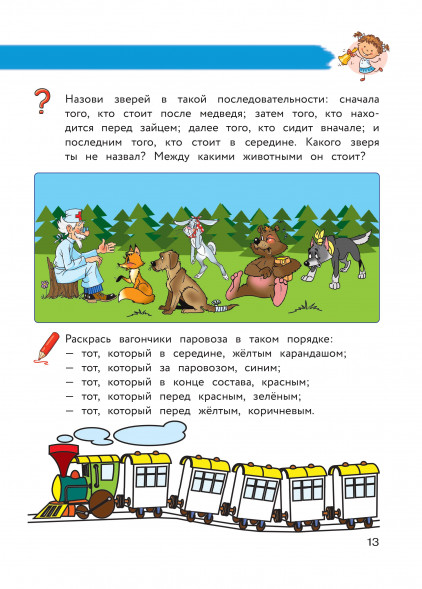 Назови зверей в такой последовательности: сначала того, кто стоит после медведя; затем того, кто находится перед зайцем; далее того, кто сидит вначале; и последним того, кто стоит в середине. Какого зверя ты не назвал? Между какими животными он стоит?

Раскрась вагончики паровоза в таком порядке:
— тот, который в середине, жёлтым карандашом;
— тот, который за паровозом, синим;
— тот, который в конце состава, красным;
— тот, который перед красным, зелёным;
— тот, который перед жёлтым, коричневым.

13